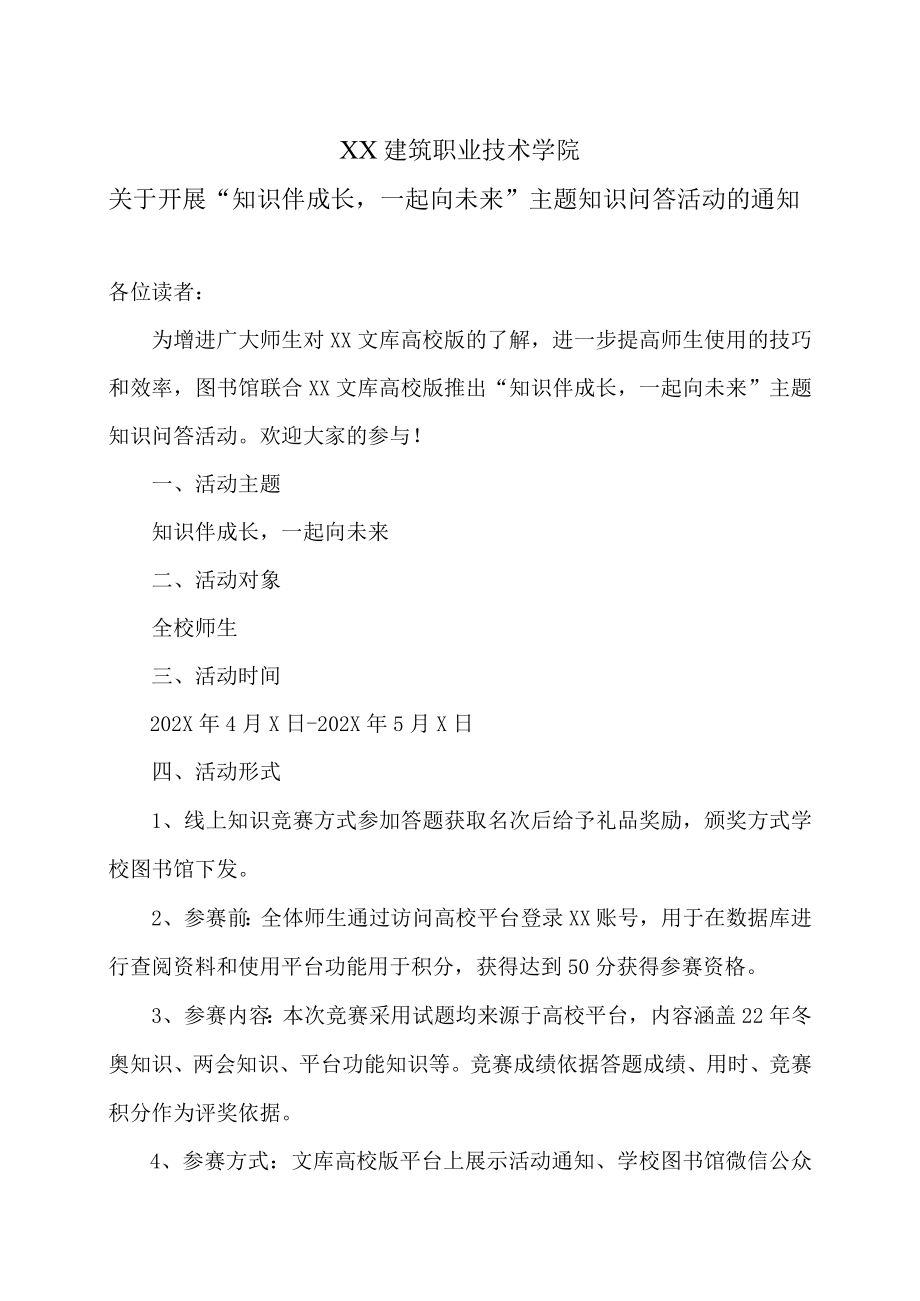 XX建筑职业技术学院

关于开展“知识伴成长，一起向未来”主题知识问答活动的通知

各位读者：

为增进广大师生对XX文库高校版的了解，进一步提高师生使用的技巧和效率，图书馆联合XX文库高校版推出“知识伴成长，一起向未来”主题知识问答活动。欢迎大家的参与！

一、活动主题

知识伴成长，一起向未来

二、活动对象

全校师生

三、活动时间

202X年4月X日-202X年5月X日

四、活动形式

1、线上知识竞赛方式参加答题获取名次后给予礼品奖励，颁奖方式学校图书馆下发。

2、参赛前：全体师生通过访问高校平台登录XX账号，用于在数据库进行查阅资料和使用平台功能用于积分，获得达到50分获得参赛资格。

3、参赛内容：本次竞赛采用试题均来源于高校平台，内容涵盖22年冬奥知识、两会知识、平台功能知识等。竞赛成绩依据答题成绩、用时、竞赛积分作为评奖依据。

4、参赛方式：文库高校版平台上展示活动通知、学校图书馆微信公众